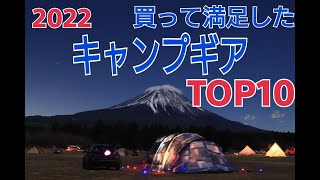 2022

買って満足した

キャンプギア

TOP10